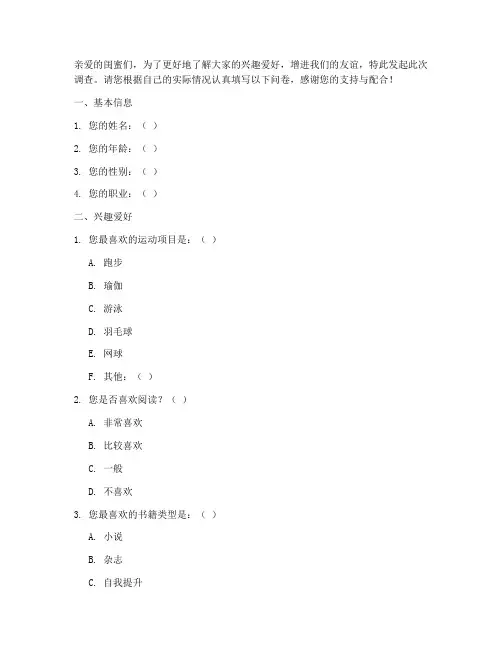 亲爱的闺蜜们，为了更好地了解大家的兴趣爱好，增进我们的友谊，特此发起此次调查。请您根据自己的实际情况认真填写以下问卷，感谢您的支持与配合！

一、基本信息

1. 您的姓名：（ ）

2. 您的年龄：（ ）

3. 您的性别：（ ）

4. 您的职业：（ ）

二、兴趣爱好

1. 您最喜欢的运动项目是：（ ）

A. 跑步

B. 瑜伽

C. 游泳

D. 羽毛球

E. 网球

F. 其他：（ ）

2. 您是否喜欢阅读？（ ）

A. 非常喜欢

B. 比较喜欢

C. 一般

D. 不喜欢

3. 您最喜欢的书籍类型是：（ ）

A. 小说

B. 杂志

C. 自我提升